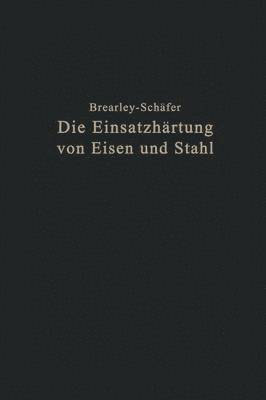 Brearley-Schäfer
Die Einsatzhärtung von Eisen und Stahl